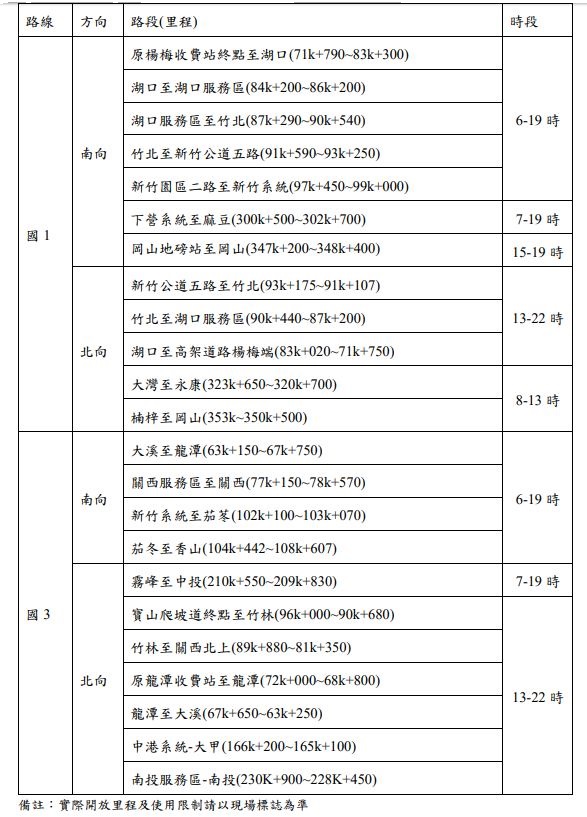 | 路線 | 方向 | 路段(里程) | 時段 |
|---|---|---|---|
| 國 1 | 南向 | 原楊梅收費站終點至湖口(71k+790~83k+300) | 6-19 時 |
| | | 湖口至湖口服務區(84k+200~86k+200) | |
| | | 湖口服務區至竹北(87k+290~90k+540) | |
| | | 竹北至新竹公道五路(91k+590~93k+250) | |
| | | 新竹園區二路至新竹系統(97k+450~99k+000) | |
| | | 下營系統至麻豆(300k+500~302k+700) | 7-19 時 |
| | | 岡山地磅站至岡山(347k+200~348k+400) | 15-19 時 |
| | 北向 | 新竹公道五路至竹北(93k+175~91k+107) | 13-22 時 |
| | | 竹北至湖口服務區(90k+440~87k+200) | |
| | | 湖口至高架道路楊梅端(83k+020~71k+750) | |
| | | 大灣至永康(323k+650~320k+700) | 8-13 時 |
| | | 楠梓至岡山(353k~350k+500) | |
| 國 3 | 南向 | 大溪至龍潭(63k+150~67k+750) | 6-19 時 |
| | | 關西服務區至關西(77k+150~78k+570) | |
| | | 新竹系統至茄苳(102k+100~103k+070) | |
| | | 茄冬至香山(104k+442~108k+607) | |
| | 北向 | 霧峰至中投(210k+550~209k+830) | 7-19 時 |
| | | 寶山爬坡道終點至竹林(96k+000~90k+680) | 13-22 時 |
| | | 竹林至關西北上(89k+880~81k+350) | |
| | | 原龍潭收費站至龍潭(72k+000~68k+800) | |
| | | 龍潭至大溪(67k+650~63k+250) | |
| | | 中港系統-大甲(166k+200~165k+100) | |
| | | 南投服務區-南投(230K+900~228K+450) | |

備註：實際開放里程及使用限制請以現場標誌為準